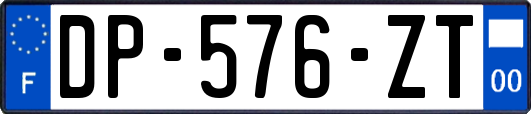 F
DP-576-ZT
00